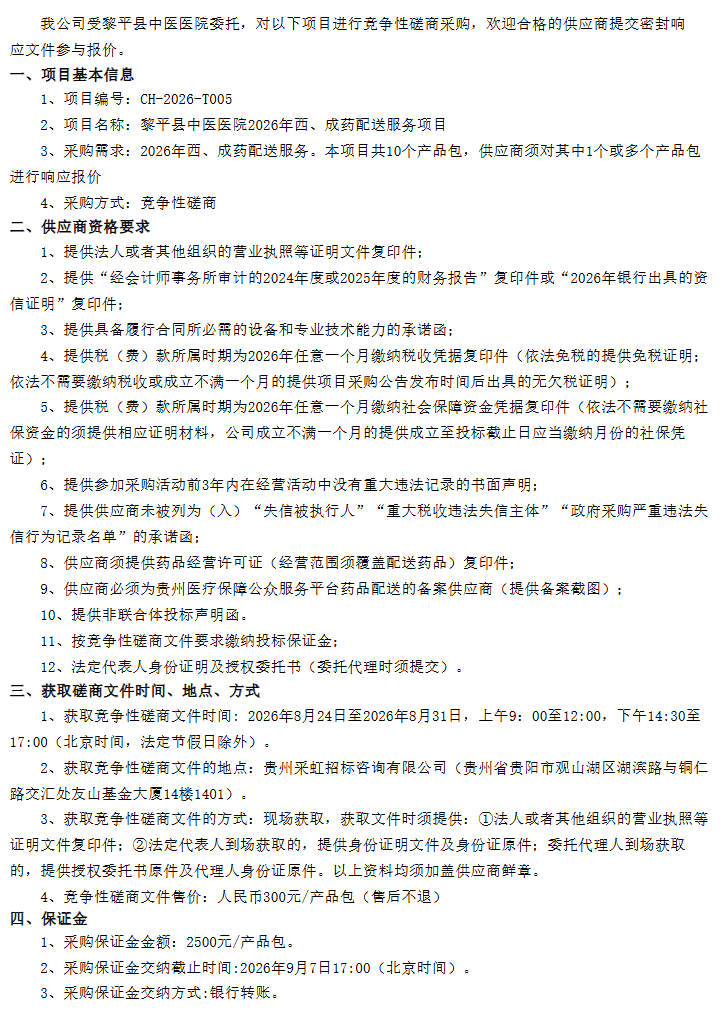 我公司受黎平县中医医院委托，对以下项目进行竞争性磋商采购，欢迎合格的供应商提交密封响应文件参与报价。

一、项目基本信息

1、项目编号：CH-2026-T005

2、项目名称：黎平县中医医院2026年西、成药配送服务项目

3、采购需求：2026年西、成药配送服务。本项目共10个产品包，供应商须对其中1个或多个产品包进行响应报价

4、采购方式：竞争性磋商

二、供应商资格要求

1、提供法人或者其他组织的营业执照等证明文件复印件；

2、提供“经会计师事务所审计的2024年度或2025年度的财务报告”复印件或“2026年银行出具的资信证明”复印件；

3、提供具备履行合同所必需的设备和专业技术能力的承诺函；

4、提供税（费）款所属时期为2026年任意一个月缴纳税收凭据复印件（依法免税的提供免税证明；依法不需要缴纳税收或成立不满一个月的提供项目采购公告发布时间后出具的无欠税证明）；

5、提供税（费）款所属时期为2026年任意一个月缴纳社会保障资金凭据复印件（依法不需要缴纳社保资金的须提供相应证明材料，公司成立不满一个月的提供成立至投标截止日应当缴纳月份的社保凭证）；

6、提供参加采购活动前3年内在经营活动中没有重大违法记录的书面声明；

7、提供供应商未被列为（入）“失信被执行人”“重大税收违法失信主体”“政府采购严重违法失信行为记录名单”的承诺函；

8、供应商须提供药品经营许可证（经营范围须覆盖配送药品）复印件；

9、供应商必须为贵州医疗保障公众服务平台药品配送的备案供应商（提供备案截图）；

10、提供非联合体投标声明函。

11、按竞争性磋商文件要求缴纳投标保证金；

12、法定代表人身份证明及授权委托书（委托代理时须提交）。

三、获取磋商文件时间、地点、方式

1、获取竞争性磋商文件时间：2026年8月24日至2026年8月31日，上午9：00至12:00，下午14:30至17:00（北京时间，法定节假日除外）。

2、获取竞争性磋商文件的地点：贵州采虹招标咨询有限公司（贵州省贵阳市观山湖区湖滨路与铜仁路交汇处友山基金大厦14楼1401）。

3、获取竞争性磋商文件的方式：现场获取，获取文件时须提供：①法人或者其他组织的营业执照等证明文件复印件；②法定代表人到场获取的，提供身份证明文件及身份证原件；委托代理人到场获取的，提供授权委托书原件及代理人身份证原件。以上资料均须加盖供应商鲜章。

4、竞争性磋商文件售价：人民币300元/产品包（售后不退）

四、保证金

1、采购保证金金额：2500元/产品包。

2、采购保证金交纳截止时间:2026年9月7日17:00（北京时间）。

3、采购保证金交纳方式:银行转账。